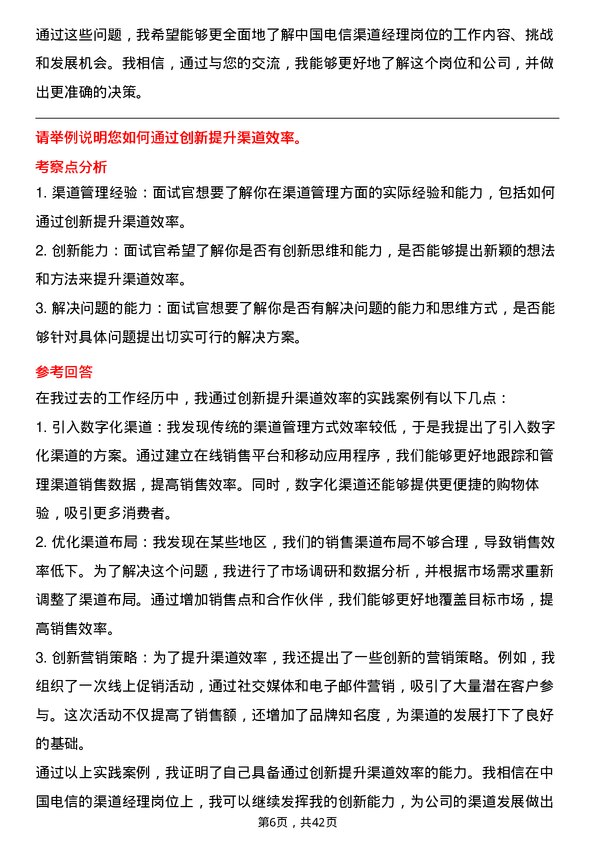 通过这些问题，我希望能够更全面地了解中国电信渠道经理岗位的工作内容、挑战和发展机会。我相信，通过与您的交流，我能够更好地了解这个岗位和公司，并做出更准确的决策。

请举例说明您如何通过创新提升渠道效率。

考察点分析

1. 渠道管理经验：面试官想要了解你在渠道管理方面的实际经验和能力，包括如何通过创新提升渠道效率。

2. 创新能力：面试官希望了解你是否有创新思维和能力，是否能够提出新颖的想法和方法来提升渠道效率。

3. 解决问题的能力：面试官想要了解你是否有解决问题的能力和思维方式，是否能够针对具体问题提出切实可行的解决方案。

参考回答

在我过去的工作经历中，我通过创新提升渠道效率的实践案例有以下几点：

1. 引入数字化渠道：我发现传统的渠道管理方式效率较低，于是我提出了引入数字化渠道的方案。通过建立在线销售平台和移动应用程序，我们能够更好地跟踪和管理渠道销售数据，提高销售效率。同时，数字化渠道还能够提供更便捷的购物体验，吸引更多消费者。

2. 优化渠道布局：我发现在某些地区，我们的销售渠道布局不够合理，导致销售效率低下。为了解决这个问题，我进行了市场调研和数据分析，并根据市场需求重新调整了渠道布局。通过增加销售点和合作伙伴，我们能够更好地覆盖目标市场，提高销售效率。

3. 创新营销策略：为了提升渠道效率，我还提出了一些创新的营销策略。例如，我组织了一次线上促销活动，通过社交媒体和电子邮件营销，吸引了大量潜在客户参与。这次活动不仅提高了销售额，还增加了品牌知名度，为渠道的发展打下了良好的基础。

通过以上实践案例，我证明了自己具备通过创新提升渠道效率的能力。我相信在中国电信的渠道经理岗位上，我可以继续发挥我的创新能力，为公司的渠道发展做出

第6页，共42页